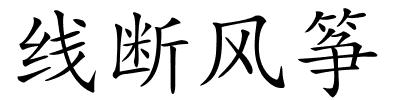 线断风筝